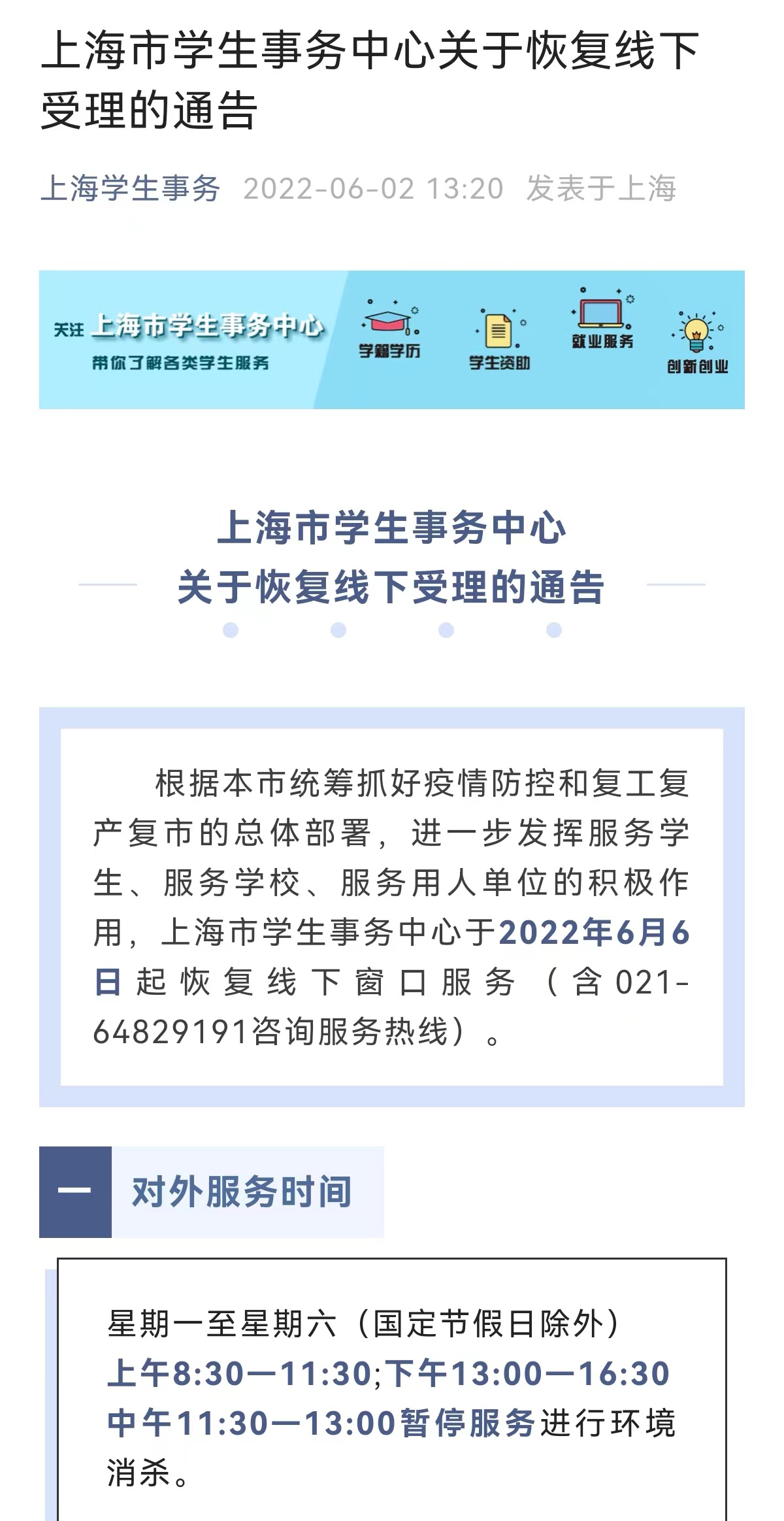 上海市学生事务中心关于恢复线下受理的通告

上海学生事务 2022-06-02 13:20 发表于上海

关注 上海市学生事务中心
带你了解各类学生服务
学籍学历 学生资助 就业服务 创新创业

上海市学生事务中心
关于恢复线下受理的通告

根据本市统筹抓好疫情防控和复工复产复市的总体部署，进一步发挥服务学生、服务学校、服务用人单位的积极作用，上海市学生事务中心于2022年6月6日起恢复线下窗口服务（含021-64829191咨询服务热线）。

一 对外服务时间

星期一至星期六（国定节假日除外）
上午8:30—11:30;下午13:00—16:30
中午11:30—13:00暂停服务进行环境消杀。